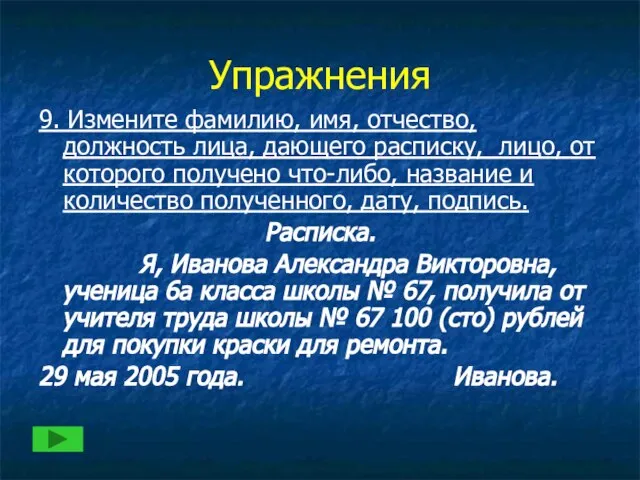 Упражнения

9. Измените фамилию, имя, отчество, должность лица, дающего расписку, лицо, от которого получено что-либо, название и количество полученного, дату, подпись.

Расписка.

Я, Иванова Александра Викторовна, ученица 6а класса школы № 67, получила от учителя труда школы № 67 100 (сто) рублей для покупки краски для ремонта.

29 мая 2005 года. Иванова.